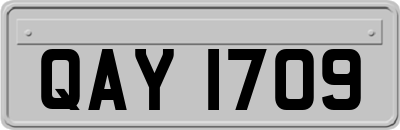 QAY 1709